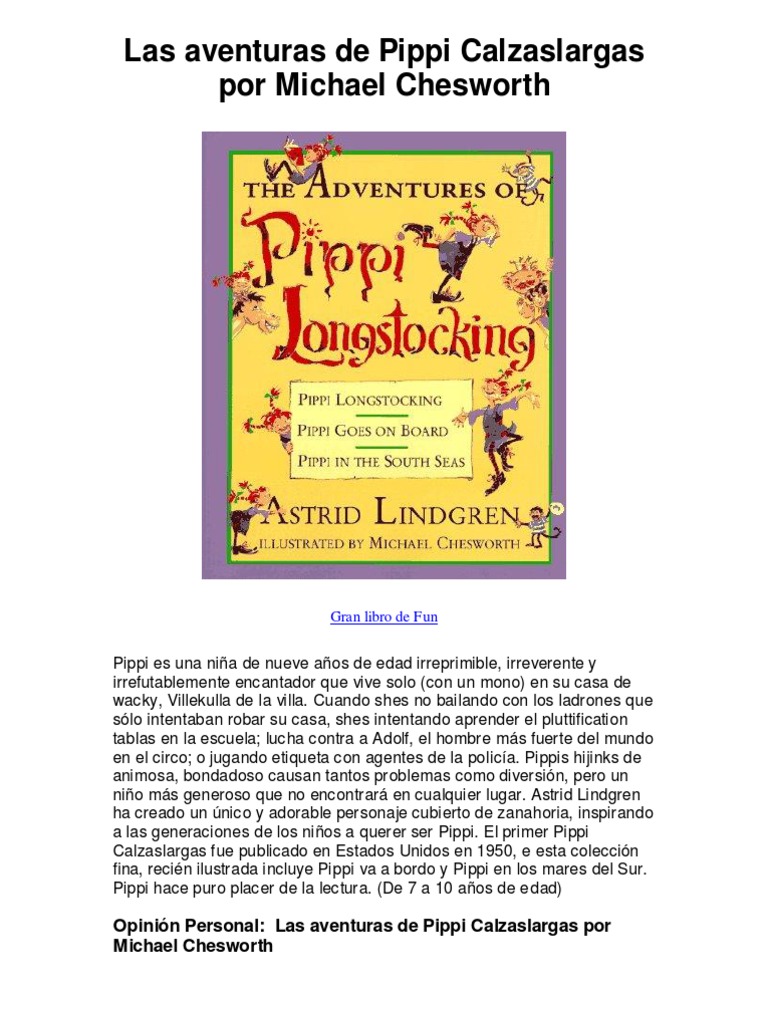 Las aventuras de Pippi Calzaslargas por Michael Chesworth

THE ADVENTURES OF
Pippi Longstocking

PIPPI LONGSTOCKING
PIPPI GOES ON BOARD
PIPPI IN THE SOUTH SEAS

ASTRID LINDGREN
ILLUSTRATED BY MICHAEL CHESWORTH

Gran libro de Fun

Pippi es una niña de nueve años de edad irreprimible, irreverente y irrefutablemente encantador que vive solo (con un mono) en su casa de wacky, Villekulla de la villa. Cuando shes no bailando con los ladrones que sólo intentaban robar su casa, shes intentando aprender el pluttification tablas en la escuela; lucha contra a Adolf, el hombre más fuerte del mundo en el circo; o jugando etiqueta con agentes de la policía. Pippis hijinks de animosa, bondadoso causan tantos problemas como diversión, pero un niño más generoso que no encontrará en cualquier lugar. Astrid Lindgren ha creado un único y adorable personaje cubierto de zanahoria, inspirando a las generaciones de los niños a querer ser Pippi. El primer Pippi Calzaslargas fue publicado en Estados Unidos en 1950, e esta colección fina, recién ilustrada incluye Pippi va a bordo y Pippi en los mares del Sur. Pippi hace puro placer de la lectura. (De 7 a 10 años de edad)

Opinión Personal: Las aventuras de Pippi Calzaslargas por Michael Chesworth